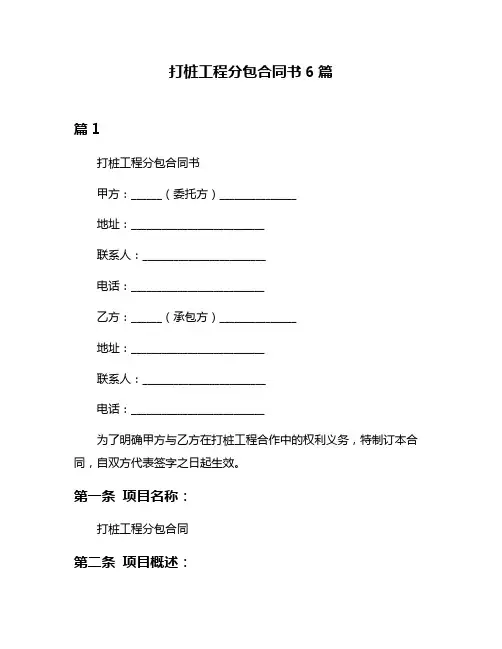 打桩工程分包合同书 6 篇

篇 1

打桩工程分包合同书

甲方：______（委托方）______________

地址：________________________

联系人：______________________

电话：________________________

乙方：______（承包方）______________

地址：________________________

联系人：______________________

电话：________________________

为了明确甲方与乙方在打桩工程合作中的权利义务，特制订本合同，自双方代表签字之日起生效。

第一条 项目名称：

打桩工程分包合同

第二条 项目概述：